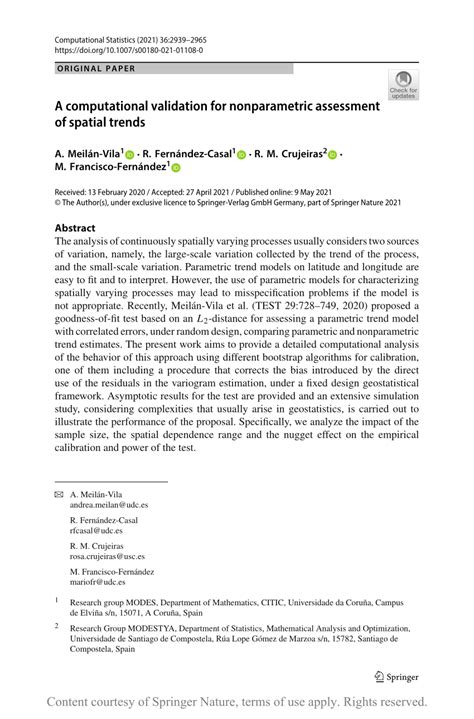 Computational Statistics (2021) 36:2939–2965
https://doi.org/10.1007/s00180-021-01108-0

ORIGINAL PAPER

Check for updates

A computational validation for nonparametric assessment of spatial trends

A. Meilán-Vila$^1$ · R. Fernández-Casal$^1$ · R. M. Crujeiras$^2$ · M. Francisco-Fernández$^1$

Received: 13 February 2020 / Accepted: 27 April 2021 / Published online: 9 May 2021
© The Author(s), under exclusive licence to Springer-Verlag GmbH Germany, part of Springer Nature 2021

Abstract
The analysis of continuously spatially varying processes usually considers two sources of variation, namely, the large-scale variation collected by the trend of the process, and the small-scale variation. Parametric trend models on latitude and longitude are easy to fit and to interpret. However, the use of parametric models for characterizing spatially varying processes may lead to misspecification problems if the model is not appropriate. Recently, Meilán-Vila et al. (TEST 29:728–749, 2020) proposed a goodness-of-fit test based on an $L_2$-distance for assessing a parametric trend model with correlated errors, under random design, comparing parametric and nonparametric trend estimates. The present work aims to provide a detailed computational analysis of the behavior of this approach using different bootstrap algorithms for calibration, one of them including a procedure that corrects the bias introduced by the direct use of the residuals in the variogram estimation, under a fixed design geostatistical framework. Asymptotic results for the test are provided and an extensive simulation study, considering complexities that usually arise in geostatistics, is carried out to illustrate the performance of the proposal. Specifically, we analyze the impact of the sample size, the spatial dependence range and the nugget effect on the empirical calibration and power of the test.

A. Meilán-Vila
andrea.meilan@udc.es

R. Fernández-Casal
rfcasal@udc.es

R. M. Crujeiras
rosa.crujeiras@usc.es

M. Francisco-Fernández
mariofr@udc.es

$^1$ Research group MODES, Department of Mathematics, CITIC, Universidade da Coruña, Campus de Elviña s/n, 15071, A Coruña, Spain

$^2$ Research Group MODESTYA, Department of Statistics, Mathematical Analysis and Optimization, Universidade de Santiago de Compostela, Rúa Lope Gómez de Marzoa s/n, 15782, Santiago de Compostela, Spain

Springer

Content courtesy of Springer Nature, terms of use apply. Rights reserved.